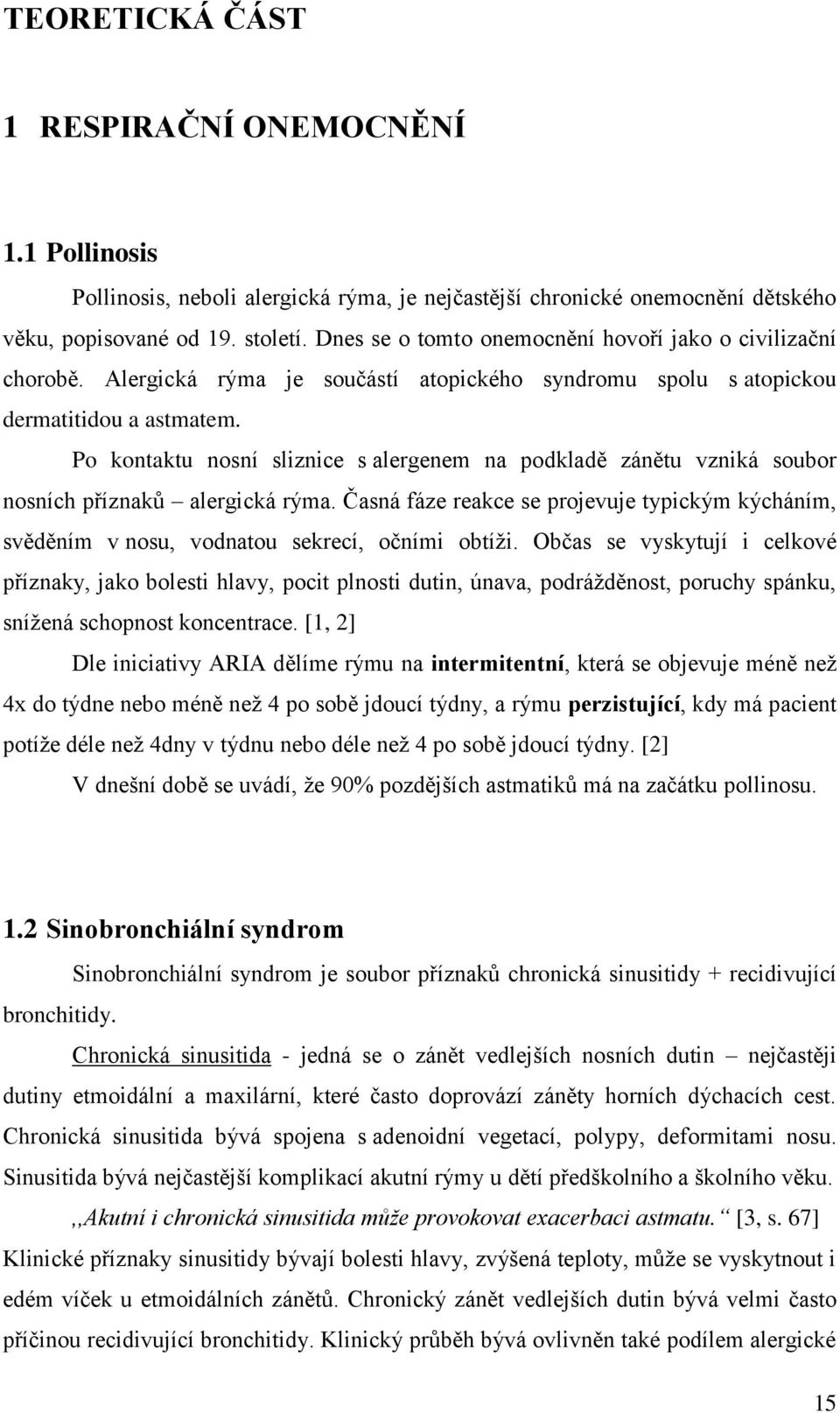 TEORETICKÁ ČÁST

1 RESPIRAČNÍ ONEMOCNĚNÍ

1.1 Pollinosis

Pollinosis, neboli alergická rýma, je nejčastější chronické onemocnění dětského věku, popisované od 19. století. Dnes se o tomto onemocnění hovoří jako o civilizační chorobě. Alergická rýma je součástí atopického syndromu spolu s atopickou dermatitidou a astmatem.

Po kontaktu nosní sliznice s alergenem na podkladě zánětu vzniká soubor nosních příznaků – alergická rýma. Časná fáze reakce se projevuje typickým kýcháním, svěděním v nosu, vodnatou sekrecí, očními obtíži. Občas se vyskytují i celkové příznaky, jako bolesti hlavy, pocit plnosti dutin, únava, podrážděnost, poruchy spánku, snížená schopnost koncentrace. [1, 2]

Dle iniciativy ARIA dělíme rýmu na intermitentní, která se objevuje méně než 4x do týdne nebo méně než 4 po sobě jdoucí týdny, a rýmu perzistující, kdy má pacient potíže déle než 4dny v týdnu nebo déle než 4 po sobě jdoucí týdny. [2]

V dnešní době se uvádí, že 90% pozdějších astmatiků má na začátku pollinosu.

1.2 Sinobronchiální syndrom

Sinobronchiální syndrom je soubor příznaků chronická sinusitidy + recidivující bronchitidy.

Chronická sinusitida - jedná se o zánět vedlejších nosních dutin – nejčastěji dutiny etmoidální a maxilární, které často doprovází záněty horních dýchacích cest. Chronická sinusitida bývá spojena s adenoidní vegetací, polypy, deformitami nosu. Sinusitida bývá nejčastější komplikací akutní rýmy u dětí předškolního a školního věku.

,,Akutní i chronická sinusitida může provokovat exacerbaci astmatu.“ [3, s. 67] Klinické příznaky sinusitidy bývají bolesti hlavy, zvýšená teploty, může se vyskytnout i edém víček u etmoidálních zánětů. Chronický zánět vedlejších dutin bývá velmi často příčinou recidivující bronchitidy. Klinický průběh bývá ovlivněn také podílem alergické

15